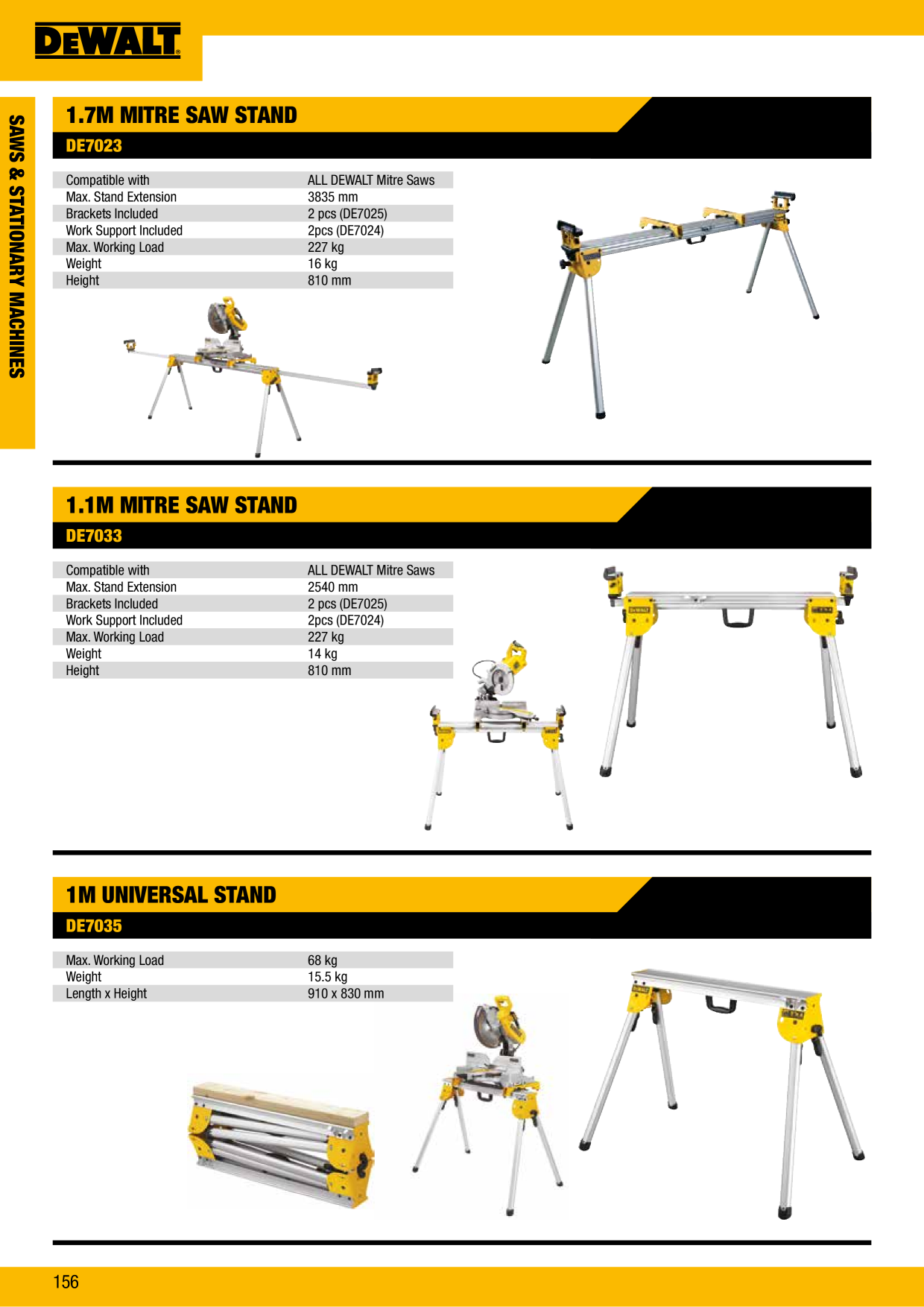 DEWALT

SAWS & STATIONARY MACHINES

1.7M MITRE SAW STAND

DE7023

Compatible with
ALL DEWALT Mitre Saws
Max. Stand Extension
3835 mm
Brackets Included
2 pcs (DE7025)
Work Support Included
2pcs (DE7024)
Max. Working Load
227 kg
Weight
16 kg
Height
810 mm

1.1M MITRE SAW STAND

DE7033

Compatible with
ALL DEWALT Mitre Saws
Max. Stand Extension
2540 mm
Brackets Included
2 pcs (DE7025)
Work Support Included
2pcs (DE7024)
Max. Working Load
227 kg
Weight
14 kg
Height
810 mm

1M UNIVERSAL STAND

DE7035

Max. Working Load
68 kg
Weight
15.5 kg
Length x Height
910 x 830 mm

156